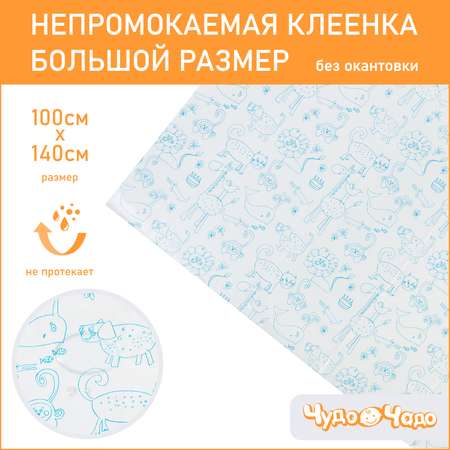 НЕПРОМОКАЕМАЯ КЛЕЕНКА
БОЛЬШОЙ РАЗМЕР без окантовки

100см
х
140см
размер

не протекает

Чудо Чадо